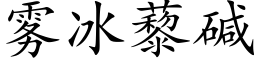 雾冰藜碱